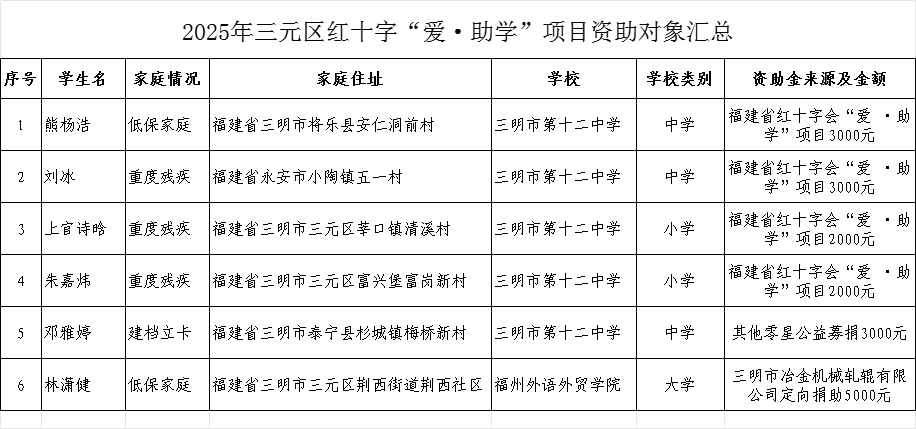 2025年三元区红十字“爱·助学”项目资助对象汇总

| 序号 | 学生名 | 家庭情况 | 家庭住址 | 学校 | 学校类别 | 资助金来源及金额 |
|---|---|---|---|---|---|---|
| 1 | 熊杨浩 | 低保家庭 | 福建省三明市将乐县安仁洞前村 | 三明市第十二中学 | 中学 | 福建省红十字会“爱 ·助学”项目3000元 |
| 2 | 刘冰 | 重度残疾 | 福建省永安市小陶镇五一村 | 三明市第十二中学 | 中学 | 福建省红十字会“爱 ·助学”项目3000元 |
| 3 | 上官诗晗 | 重度残疾 | 福建省三明市三元区莘口镇清溪村 | 三明市第十二中学 | 小学 | 福建省红十字会“爱 ·助学”项目2000元 |
| 4 | 朱嘉炜 | 重度残疾 | 福建省三明市三元区富兴堡富岗新村 | 三明市第十二中学 | 小学 | 福建省红十字会“爱 ·助学”项目2000元 |
| 5 | 邓雅婷 | 建档立卡 | 福建省三明市泰宁县杉城镇梅桥新村 | 三明市第十二中学 | 中学 | 其他零星公益募捐3000元 |
| 6 | 林潇健 | 低保家庭 | 福建省三明市三元区荆西街道荆西社区 | 福州外语外贸学院 | 大学 | 三明市冶金机械轧辊有限公司定向捐助5000元 |